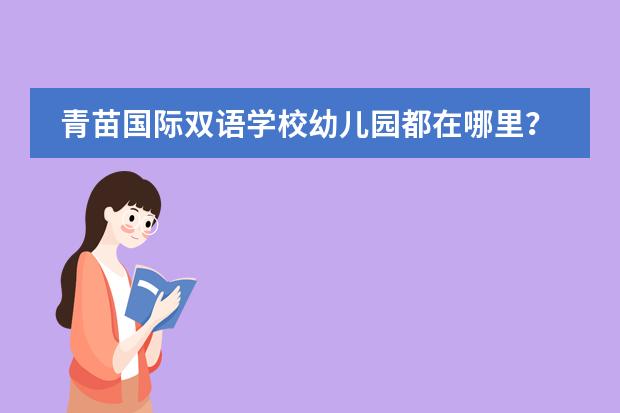 青苗国际双语学校幼儿园都在哪里？